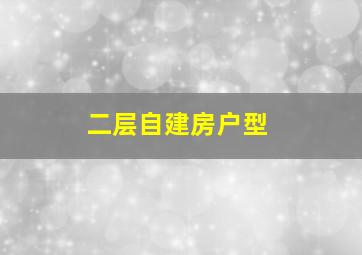 二层自建房户型